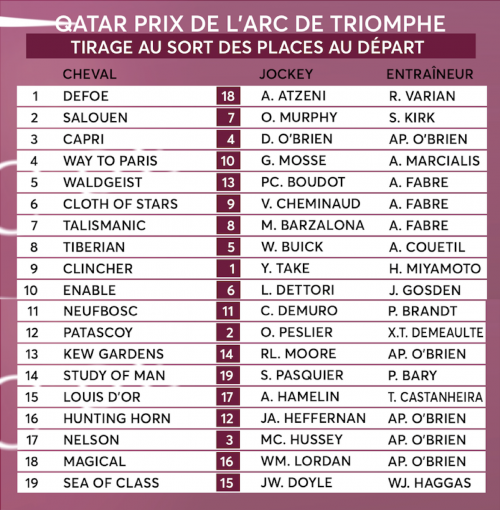 QATAR PRIX DE L'ARC DE TRIOMPHE
TIRAGE AU SORT DES PLACES AU DÉPART

|  | CHEVAL |  | JOCKEY | ENTRAÎNEUR |
|---|---|---|---|---|
| 1 | DEFOE | 18 | A. ATZENI | R. VARIAN |
| 2 | SALOUEN | 7 | O. MURPHY | S. KIRK |
| 3 | CAPRI | 4 | D. O'BRIEN | AP. O'BRIEN |
| 4 | WAY TO PARIS | 10 | G. MOSSE | A. MARCIALIS |
| 5 | WALDGEIST | 13 | PC. BOUDOT | A. FABRE |
| 6 | CLOTH OF STARS | 9 | V. CHEMINAUD | A. FABRE |
| 7 | TALISMANIC | 8 | M. BARZALONA | A. FABRE |
| 8 | TIBERIAN | 5 | W. BUICK | A. COUETIL |
| 9 | CLINCHER | 1 | Y. TAKE | H. MIYAMOTO |
| 10 | ENABLE | 6 | L. DETTORI | J. GOSDEN |
| 11 | NEUFBOSC | 11 | C. DEMURO | P. BRANDT |
| 12 | PATASCOY | 2 | O. PESLIER | X.T. DEMEAULTE |
| 13 | KEW GARDENS | 14 | RL. MOORE | AP. O'BRIEN |
| 14 | STUDY OF MAN | 19 | S. PASQUIER | P. BARY |
| 15 | LOUIS D'OR | 17 | A. HAMELIN | T. CASTANHEIRA |
| 16 | HUNTING HORN | 12 | JA. HEFFERNAN | AP. O'BRIEN |
| 17 | NELSON | 3 | MC. HUSSEY | AP. O'BRIEN |
| 18 | MAGICAL | 16 | WM. LORDAN | AP. O'BRIEN |
| 19 | SEA OF CLASS | 15 | JW. DOYLE | WJ. HAGGAS |